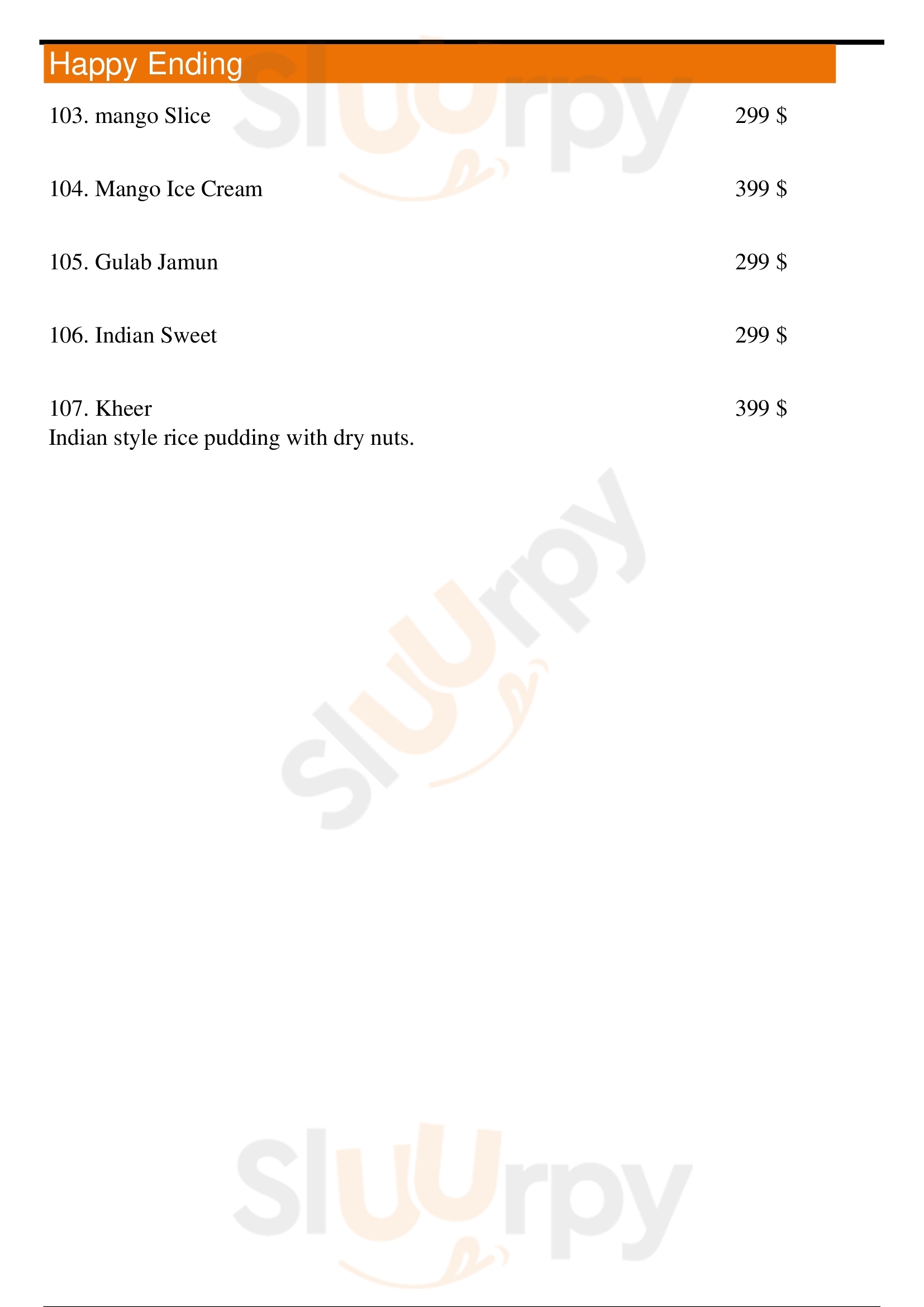 Happy Ending

103. mango Slice 299 $

104. Mango Ice Cream 399 $

105. Gulab Jamun 299 $

106. Indian Sweet 299 $

107. Kheer 399 $
Indian style rice pudding with dry nuts.

Sluurpy